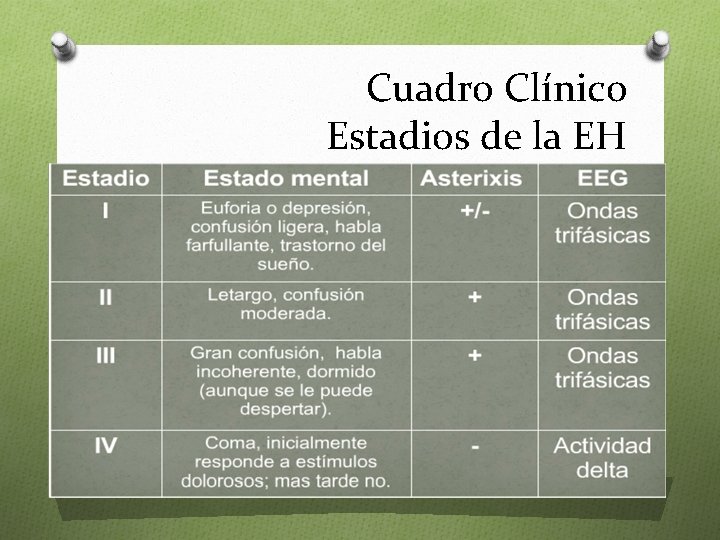 Cuadro Clínico
Estadios de la EH

| Estadio | Estado mental | Asterixis | EEG |
|---|---|---|---|
| I | Euforia o depresión, confusión ligera, habla farfullante, trastorno del sueño. | +/- | Ondas trifásicas |
| II | Letargo, confusión moderada. | + | Ondas trifásicas |
| III | Gran confusión, habla incoherente, dormido (aunque se le puede despertar). | + | Ondas trifásicas |
| IV | Coma, inicialmente responde a estímulos dolorosos; mas tarde no. | - | Actividad delta |